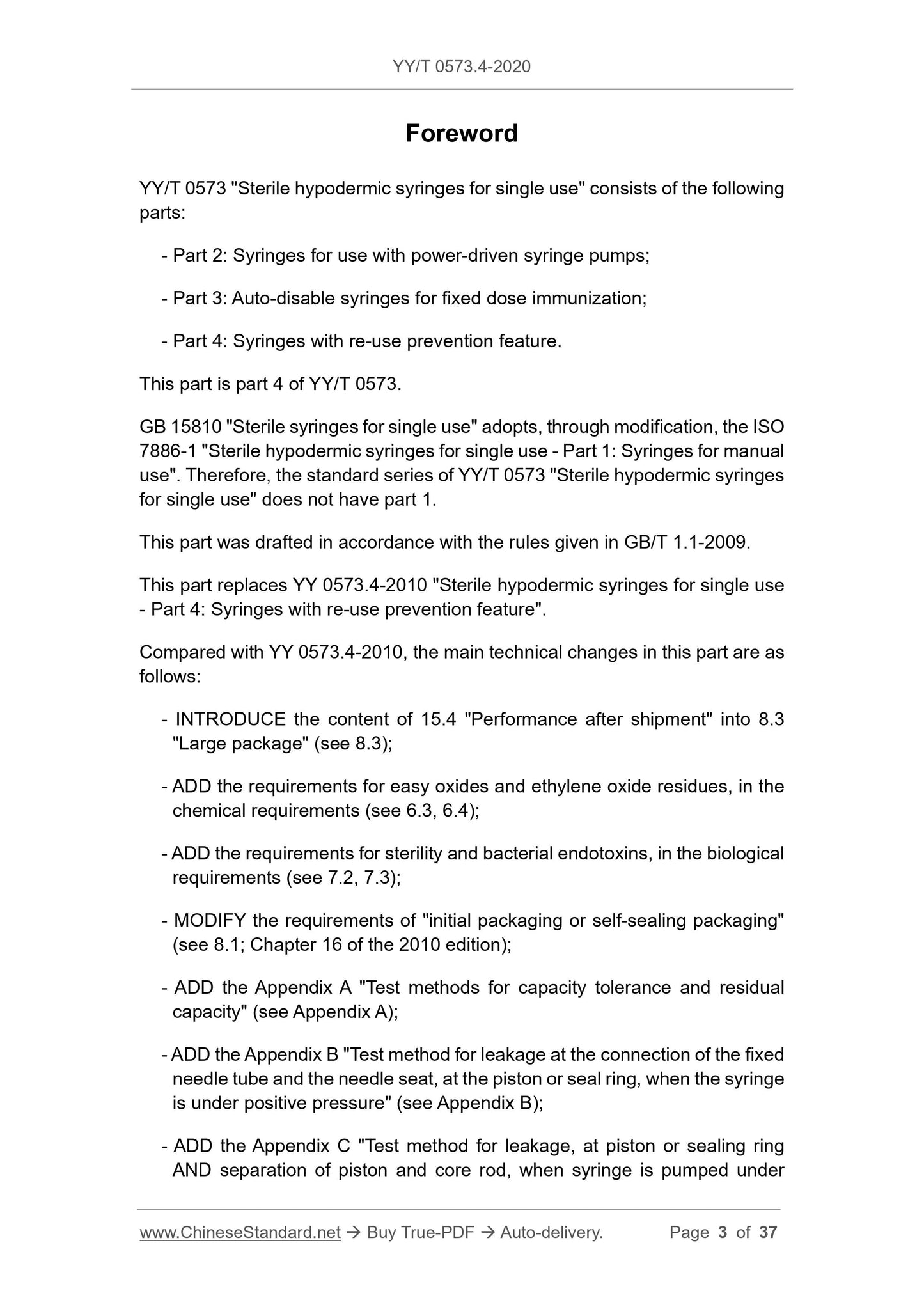 YY/T 0573.4-2020

Foreword

YY/T 0573 "Sterile hypodermic syringes for single use" consists of the following parts:

- Part 2: Syringes for use with power-driven syringe pumps;

- Part 3: Auto-disable syringes for fixed dose immunization;

- Part 4: Syringes with re-use prevention feature.

This part is part 4 of YY/T 0573.

GB 15810 "Sterile syringes for single use" adopts, through modification, the ISO 7886-1 "Sterile hypodermic syringes for single use - Part 1: Syringes for manual use". Therefore, the standard series of YY/T 0573 "Sterile hypodermic syringes for single use" does not have part 1.

This part was drafted in accordance with the rules given in GB/T 1.1-2009.

This part replaces YY 0573.4-2010 "Sterile hypodermic syringes for single use - Part 4: Syringes with re-use prevention feature".

Compared with YY 0573.4-2010, the main technical changes in this part are as follows:

- INTRODUCE the content of 15.4 "Performance after shipment" into 8.3 "Large package" (see 8.3);

- ADD the requirements for easy oxides and ethylene oxide residues, in the chemical requirements (see 6.3, 6.4);

- ADD the requirements for sterility and bacterial endotoxins, in the biological requirements (see 7.2, 7.3);

- MODIFY the requirements of "initial packaging or self-sealing packaging" (see 8.1; Chapter 16 of the 2010 edition);

- ADD the Appendix A "Test methods for capacity tolerance and residual capacity" (see Appendix A);

- ADD the Appendix B "Test method for leakage at the connection of the fixed needle tube and the needle seat, at the piston or seal ring, when the syringe is under positive pressure" (see Appendix B);

- ADD the Appendix C "Test method for leakage, at piston or sealing ring AND separation of piston and core rod, when syringe is pumped under

www.ChineseStandard.net → Buy True-PDF → Auto-delivery. Page 3 of 37